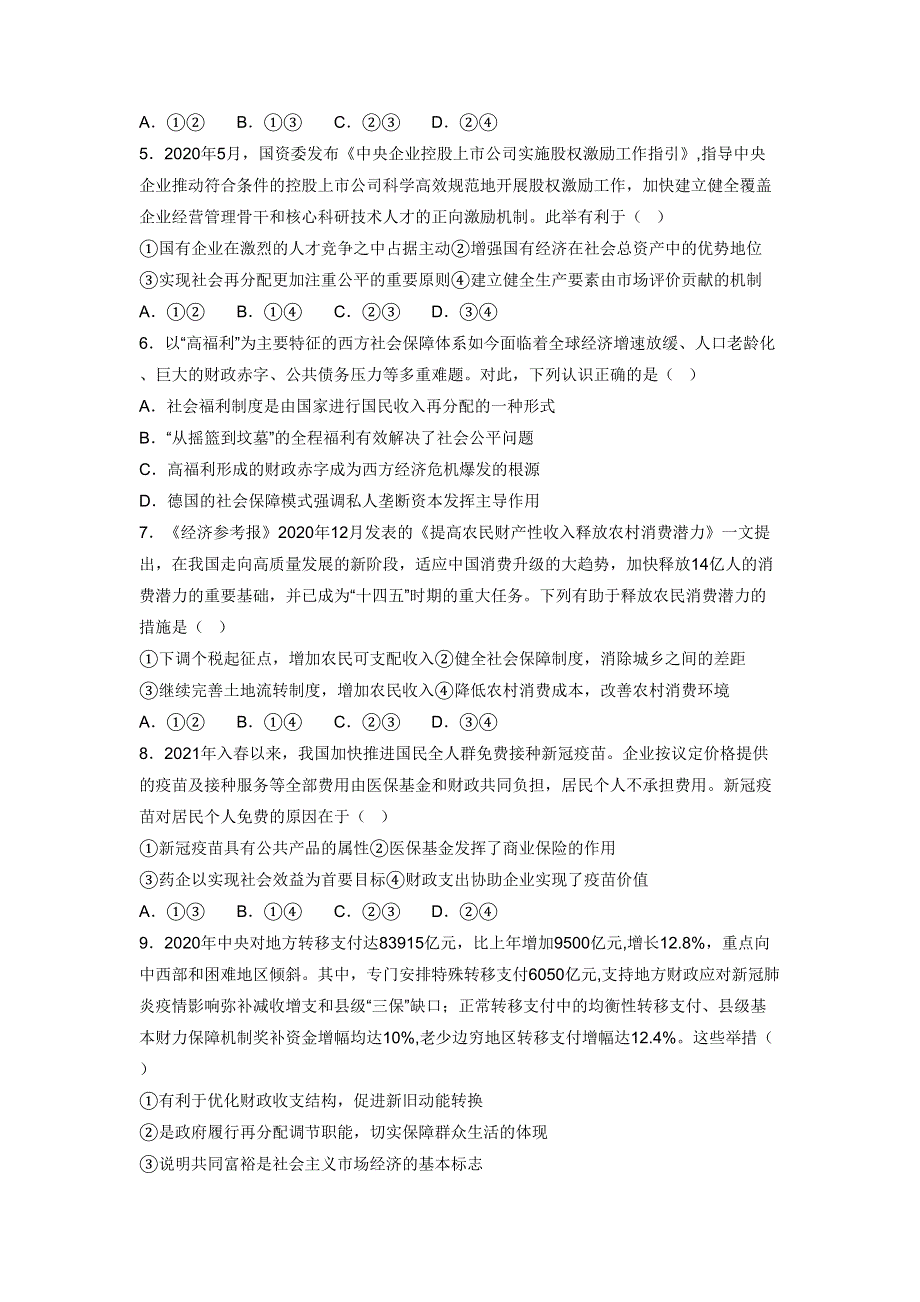 A．①②　B．①③　C．②③　D．②④

5．2020年5月，国资委发布《中央企业控股上市公司实施股权激励工作指引》,指导中央企业推动符合条件的控股上市公司科学高效规范地开展股权激励工作，加快建立健全覆盖企业经营管理骨干和核心科研技术人才的正向激励机制。此举有利于（　）

①国有企业在激烈的人才竞争之中占据主动②增强国有经济在社会总资产中的优势地位

③实现社会再分配更加注重公平的重要原则④建立健全生产要素由市场评价贡献的机制

A．①②　B．①④　C．②③　D．③④

6．以“高福利”为主要特征的西方社会保障体系如今面临着全球经济增速放缓、人口老龄化、巨大的财政赤字、公共债务压力等多重难题。对此，下列认识正确的是（　）

A．社会福利制度是由国家进行国民收入再分配的一种形式

B．“从摇篮到坟墓”的全程福利有效解决了社会公平问题

C．高福利形成的财政赤字成为西方经济危机爆发的根源

D．德国的社会保障模式强调私人垄断资本发挥主导作用

7．《经济参考报》2020年12月发表的《提高农民财产性收入释放农村消费潜力》一文提出，在我国走向高质量发展的新阶段，适应中国消费升级的大趋势，加快释放14亿人的消费潜力的重要基础，并已成为“十四五”时期的重大任务。下列有助于释放农民消费潜力的措施是（　）

①下调个税起征点，增加农民可支配收入②健全社会保障制度，消除城乡之间的差距

③继续完善土地流转制度，增加农民收入④降低农村消费成本，改善农村消费环境

A．①②　B．①④　C．②③　D．③④

8．2021年入春以来，我国加快推进国民全人群免费接种新冠疫苗。企业按议定价格提供的疫苗及接种服务等全部费用由医保基金和财政共同负担，居民个人不承担费用。新冠疫苗对居民个人免费的原因在于（　）

①新冠疫苗具有公共产品的属性②医保基金发挥了商业保险的作用

③药企以实现社会效益为首要目标④财政支出协助企业实现了疫苗价值

A．①③　B．①④　C．②③　D．②④

9．2020年中央对地方转移支付达83915亿元，比上年增加9500亿元,增长12.8%，重点向中西部和困难地区倾斜。其中，专门安排特殊转移支付6050亿元,支持地方财政应对新冠肺炎疫情影响弥补减收增支和县级“三保”缺口；正常转移支付中的均衡性转移支付、县级基本财力保障机制奖补资金增幅均达10%,老少边穷地区转移支付增幅达12.4%。这些举措（　）

①有利于优化财政收支结构，促进新旧动能转换

②是政府履行再分配调节职能，切实保障群众生活的体现

③说明共同富裕是社会主义市场经济的基本标志